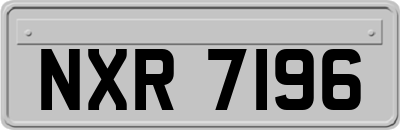 NXR 7196